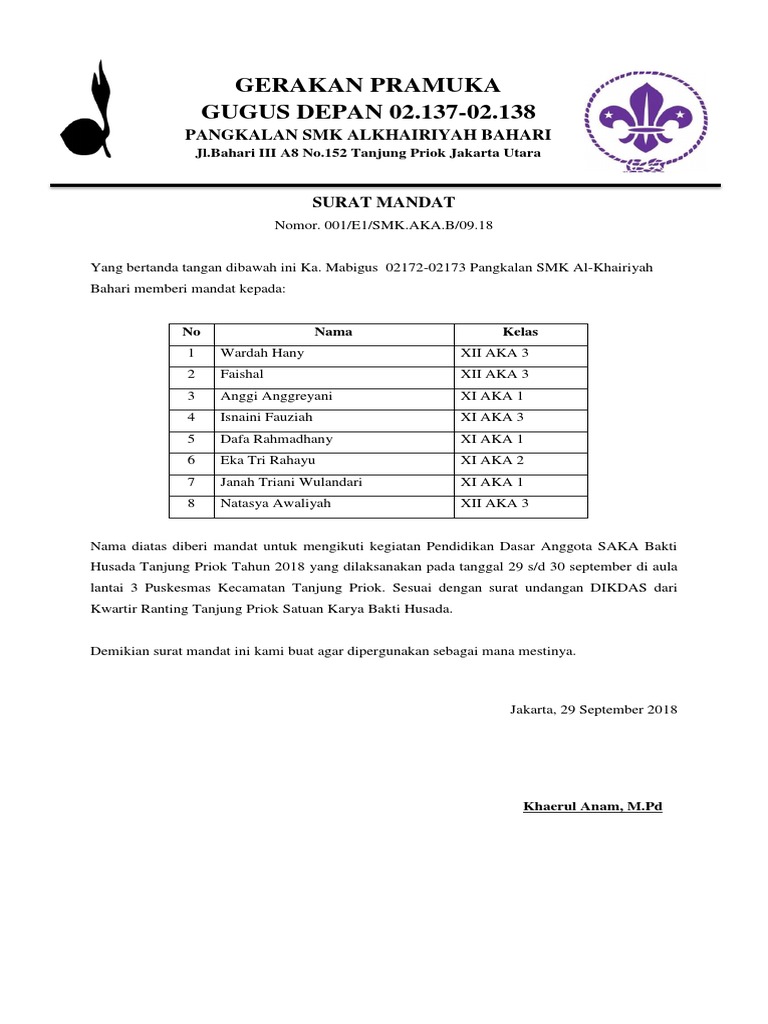 GERAKAN PRAMUKA
GUGUS DEPAN 02.137-02.138
PANGKALAN SMK ALKHAIRIYAH BAHARI
Jl.Bahari III A8 No.152 Tanjung Priok Jakarta Utara

SURAT MANDAT
Nomor. 001/E1/SMK.AKA.B/09.18

Yang bertanda tangan dibawah ini Ka. Mabigus 02172-02173 Pangkalan SMK Al-Khairiyah Bahari memberi mandat kepada:

| No | Nama | Kelas |
|---|---|---|
| 1 | Wardah Hany | XII AKA 3 |
| 2 | Faishal | XII AKA 3 |
| 3 | Anggi Anggreyani | XI AKA 1 |
| 4 | Isnaini Fauziah | XI AKA 3 |
| 5 | Dafa Rahmadhany | XI AKA 1 |
| 6 | Eka Tri Rahayu | XI AKA 2 |
| 7 | Janah Triani Wulandari | XI AKA 1 |
| 8 | Natasya Awaliyah | XII AKA 3 |

Nama diatas diberi mandat untuk mengikuti kegiatan Pendidikan Dasar Anggota SAKA Bakti Husada Tanjung Priok Tahun 2018 yang dilaksanakan pada tanggal 29 s/d 30 september di aula lantai 3 Puskesmas Kecamatan Tanjung Priok. Sesuai dengan surat undangan DIKDAS dari Kwartir Ranting Tanjung Priok Satuan Karya Bakti Husada.

Demikian surat mandat ini kami buat agar dipergunakan sebagai mana mestinya.

Jakarta, 29 September 2018

Khaerul Anam, M.Pd